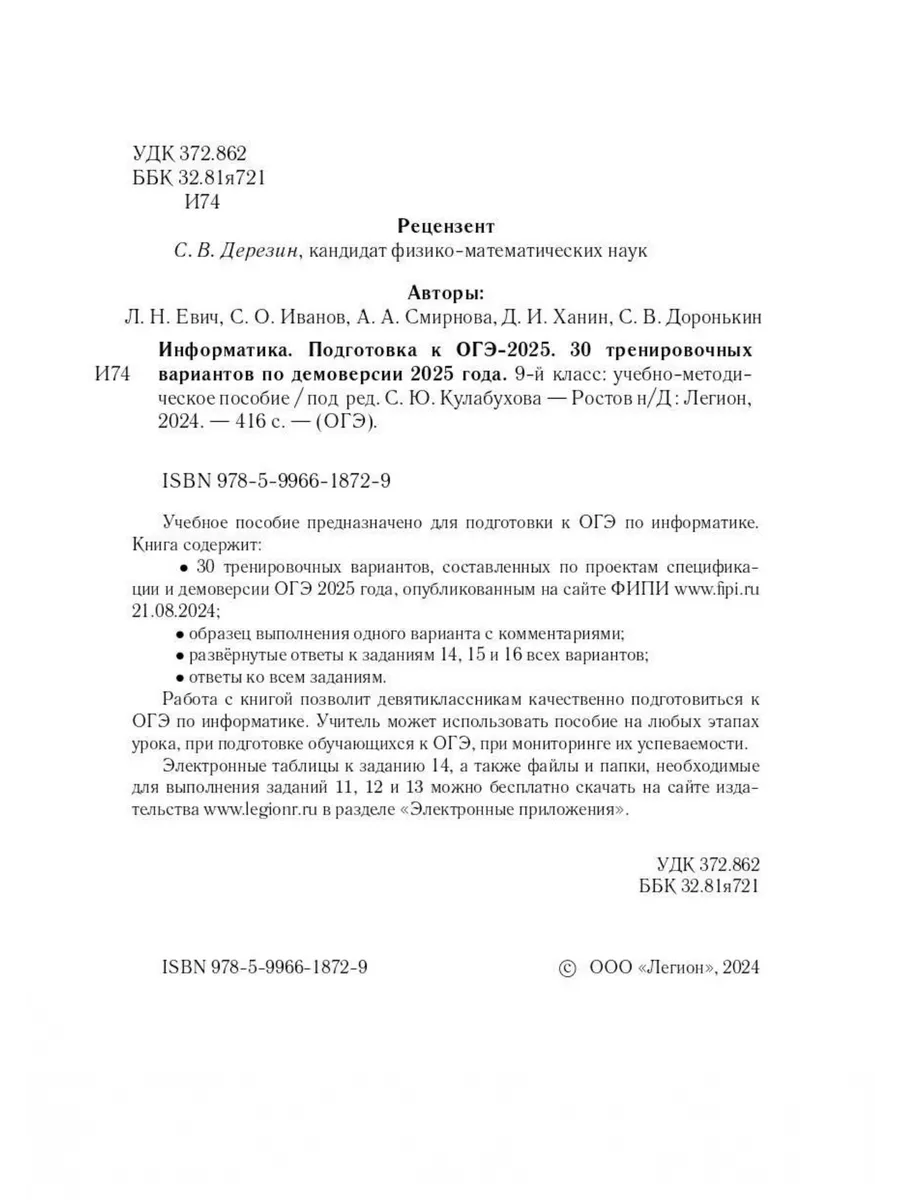 УДК 372.862
ББК 32.81я721
И74

Рецензент
С. В. Дерезин, кандидат физико-математических наук

Авторы:
Л. Н. Евич, С. О. Иванов, А. А. Смирнова, Д. И. Ханин, С. В. Доронькин

И74 Информатика. Подготовка к ОГЭ-2025. 30 тренировочных вариантов по демоверсии 2025 года. 9-й класс: учебно-методическое пособие / под ред. С. Ю. Кулабухова — Ростов н/Д: Легион, 2024. — 416 с. — (ОГЭ).

ISBN 978-5-9966-1872-9

Учебное пособие предназначено для подготовки к ОГЭ по информатике. Книга содержит:

• 30 тренировочных вариантов, составленных по проектам спецификации и демоверсии ОГЭ 2025 года, опубликованным на сайте ФИПИ www.fipi.ru 21.08.2024;
• образец выполнения одного варианта с комментариями;
• развёрнутые ответы к заданиям 14, 15 и 16 всех вариантов;
• ответы ко всем заданиям.

Работа с книгой позволит девятиклассникам качественно подготовиться к ОГЭ по информатике. Учитель может использовать пособие на любых этапах урока, при подготовке обучающихся к ОГЭ, при мониторинге их успеваемости.

Электронные таблицы к заданию 14, а также файлы и папки, необходимые для выполнения заданий 11, 12 и 13 можно бесплатно скачать на сайте издательства www.legionr.ru в разделе «Электронные приложения».

УДК 372.862
ББК 32.81я721

ISBN 978-5-9966-1872-9

© ООО «Легион», 2024